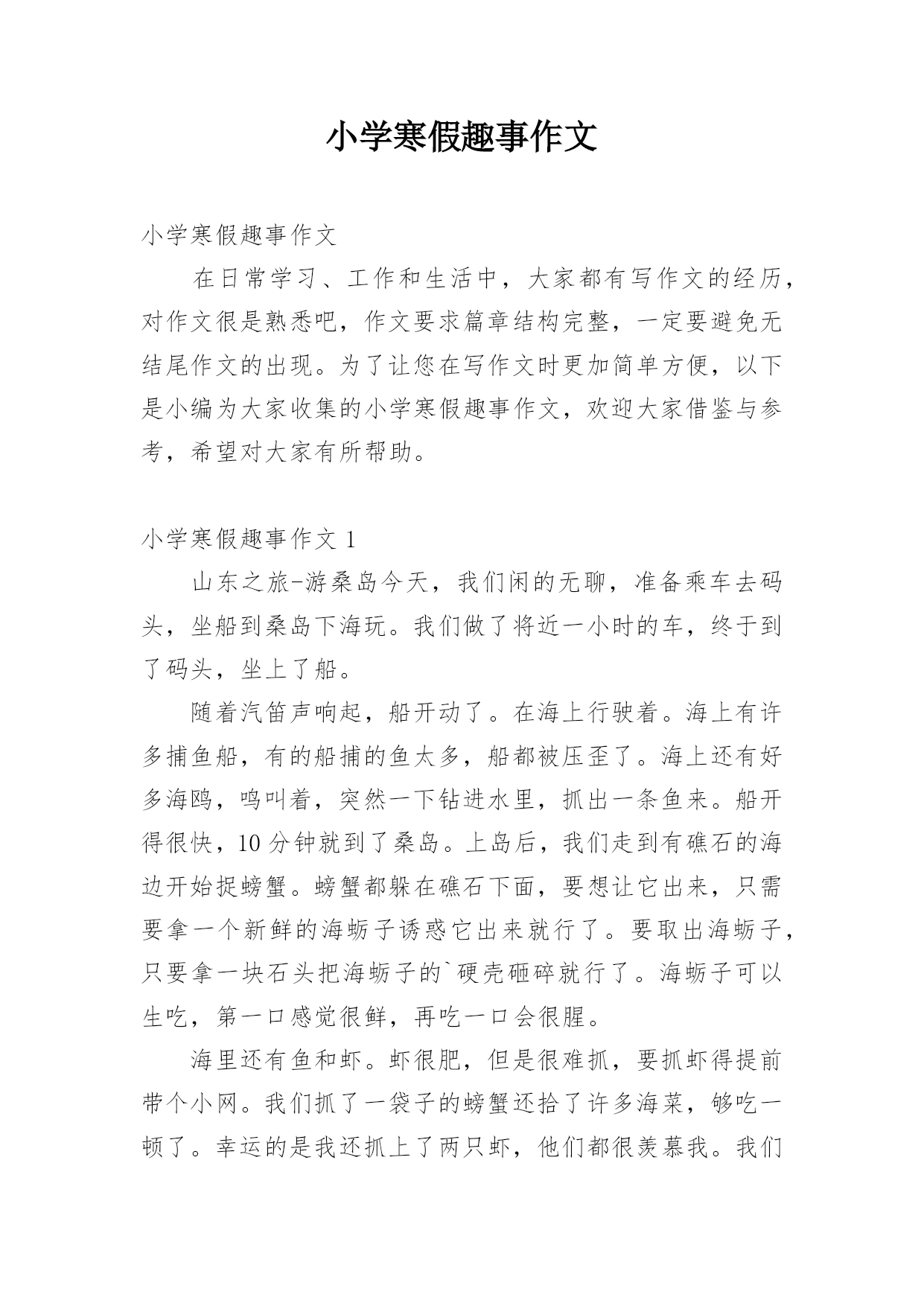 小学寒假趣事作文

小学寒假趣事作文

在日常学习、工作和生活中，大家都有写作文的经历，对作文很是熟悉吧，作文要求篇章结构完整，一定要避免无结尾作文的出现。为了让您在写作文时更加简单方便，以下是小编为大家收集的小学寒假趣事作文，欢迎大家借鉴与参考，希望对大家有所帮助。

小学寒假趣事作文 1

山东之旅-游桑岛今天，我们闲的无聊，准备乘车去码头，坐船到桑岛下海玩。我们做了将近一小时的车，终于到了码头，坐上了船。

随着汽笛声响起，船开动了。在海上行驶着。海上有许多捕鱼船，有的船捕的鱼太多，船都被压歪了。海上还有好多海鸥，鸣叫着，突然一下钻进水里，抓出一条鱼来。船开得很快，10 分钟就到了桑岛。上岛后，我们走到有礁石的海边开始捉螃蟹。螃蟹都躲在礁石下面，要想让它出来，只需要拿一个新鲜的海蛎子诱惑它出来就行了。要取出海蛎子，只要拿一块石头把海蛎子的`硬壳砸碎就行了。海蛎子可以生吃，第一口感觉很鲜，再吃一口会很腥。

海里还有鱼和虾。虾很肥，但是很难抓，要抓虾得提前带个小网。我们抓了一袋子的螃蟹还拾了许多海菜，够吃一顿了。幸运的是我还抓上了两只虾，他们都很羡慕我。我们